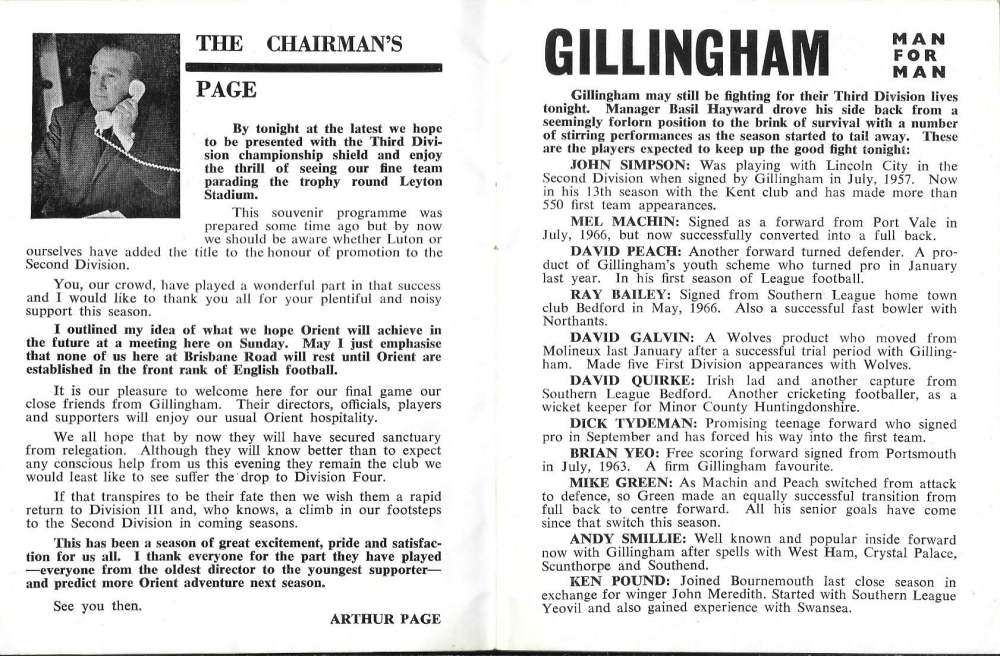 THE CHAIRMAN'S PAGE

By tonight at the latest we hope to be presented with the Third Division championship shield and enjoy the thrill of seeing our fine team parading the trophy round Leyton Stadium.

This souvenir programme was prepared some time ago but by now we should be aware whether Luton or ourselves have added the title to the honour of promotion to the Second Division.

You, our crowd, have played a wonderful part in that success and I would like to thank you all for your plentiful and noisy support this season.

I outlined my idea of what we hope Orient will achieve in the future at a meeting here on Sunday. May I just emphasise that none of us here at Brisbane Road will rest until Orient are established in the front rank of English football.

It is our pleasure to welcome here for our final game our close friends from Gillingham. Their directors, officials, players and supporters will enjoy our usual Orient hospitality.

We all hope that by now they will have secured sanctuary from relegation. Although they will know better than to expect any conscious help from us this evening they remain the club we would least like to see suffer the drop to Division Four.

If that transpires to be their fate then we wish them a rapid return to Division III and, who knows, a climb in our footsteps to the Second Division in coming seasons.

This has been a season of great excitement, pride and satisfaction for us all. I thank everyone for the part they have played —everyone from the oldest director to the youngest supporter— and predict more Orient adventure next season.

See you then.

ARTHUR PAGE

GILLINGHAM MAN FOR MAN

Gillingham may still be fighting for their Third Division lives tonight. Manager Basil Hayward drove his side back from a seemingly forlorn position to the brink of survival with a number of stirring performances as the season started to tail away. These are the players expected to keep up the good fight tonight:

JOHN SIMPSON: Was playing with Lincoln City in the Second Division when signed by Gillingham in July, 1957. Now in his 13th season with the Kent club and has made more than 550 first team appearances.

MEL MACHIN: Signed as a forward from Port Vale in July, 1966, but now successfully converted into a full back.

DAVID PEACH: Another forward turned defender. A product of Gillingham's youth scheme who turned pro in January last year. In his first season of League football.

RAY BAILEY: Signed from Southern League home town club Bedford in May, 1966. Also a successful fast bowler with Northants.

DAVID GALVIN: A Wolves product who moved from Molineux last January after a successful trial period with Gillingham. Made five First Division appearances with Wolves.

DAVID QUIRKE: Irish lad and another capture from Southern League Bedford. Another cricketing footballer, as a wicket keeper for Minor County Huntingdonshire.

DICK TYDEMAN: Promising teenage forward who signed pro in September and has forced his way into the first team.

BRIAN YEO: Free scoring forward signed from Portsmouth in July, 1963. A firm Gillingham favourite.

MIKE GREEN: As Machin and Peach switched from attack to defence, so Green made an equally successful transition from full back to centre forward. All his senior goals have come since that switch this season.

ANDY SMILLIE: Well known and popular inside forward now with Gillingham after spells with West Ham, Crystal Palace, Scunthorpe and Southend.

KEN POUND: Joined Bournemouth last close season in exchange for winger John Meredith. Started with Southern League Yeovil and also gained experience with Swansea.